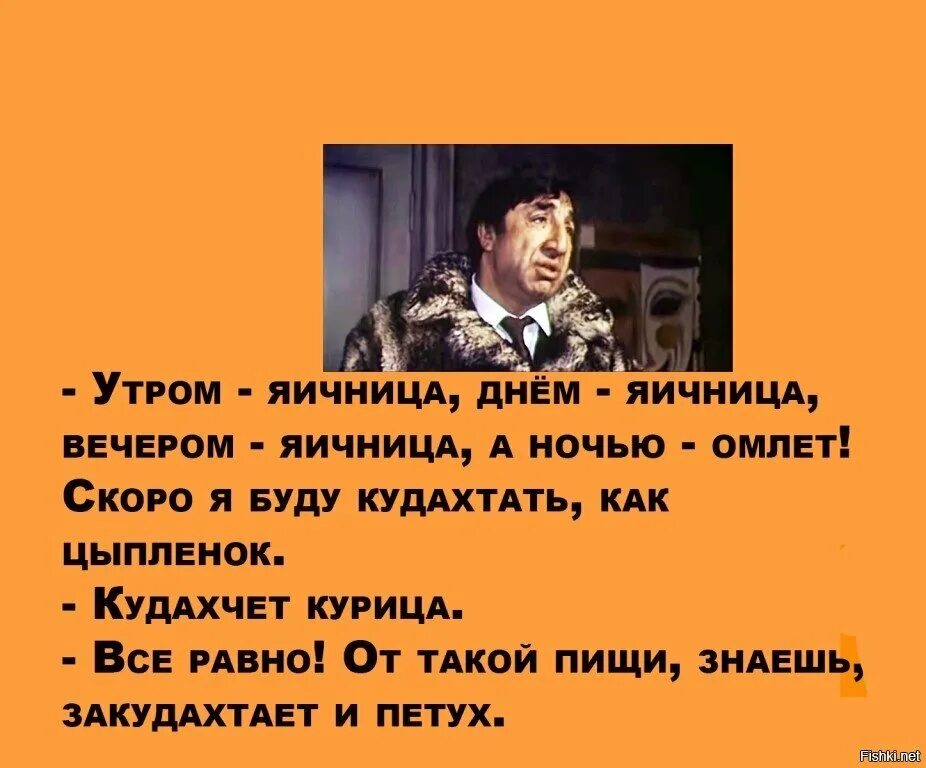 - Утром - яичница, днём - яичница, вечером - яичница, а ночью - омлет! Скоро я буду кудахтать, как цыпленок.
- Кудахчет курица.
- Все равно! От такой пищи, знаешь, закудахтает и петух.

Fishki.net